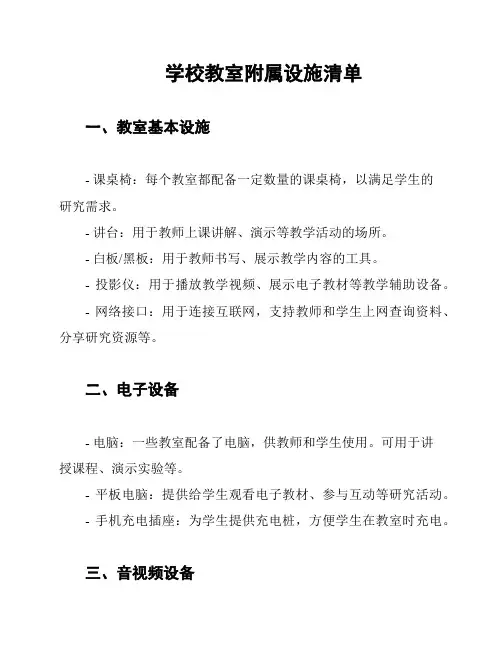 学校教室附属设施清单

一、教室基本设施

- 课桌椅：每个教室都配备一定数量的课桌椅，以满足学生的研究需求。

- 讲台：用于教师上课讲解、演示等教学活动的场所。

- 白板/黑板：用于教师书写、展示教学内容的工具。

- 投影仪：用于播放教学视频、展示电子教材等教学辅助设备。

- 网络接口：用于连接互联网，支持教师和学生上网查询资料、分享研究资源等。

二、电子设备

- 电脑：一些教室配备了电脑，供教师和学生使用。可用于讲授课程、演示实验等。

- 平板电脑：提供给学生观看电子教材、参与互动等研究活动。

- 手机充电插座：为学生提供充电桩，方便学生在教室时充电。

三、音视频设备